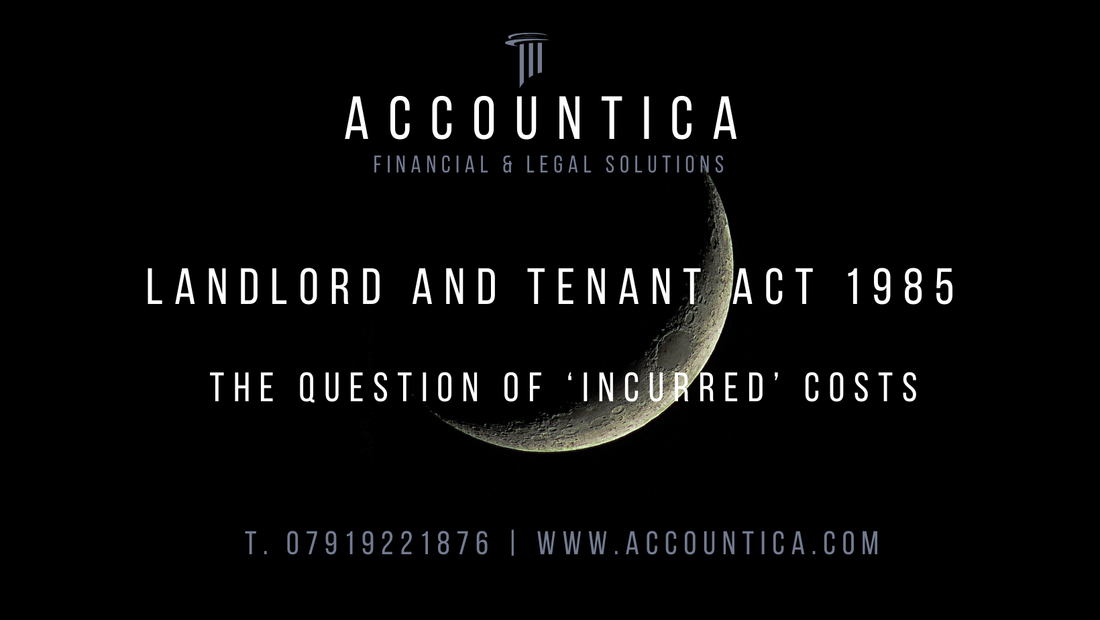 ACCOUNTICA
FINANCIAL & LEGAL SOLUTIONS

LANDLORD AND TENANT ACT 1985

THE QUESTION OF 'INCURRED' COSTS

T. 07919221876 | WWW.ACCOUNTICA.COM